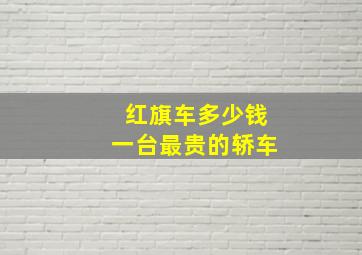 红旗车多少钱
一台最贵的轿车